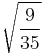 $\sqrt{\frac{9}{35}}$